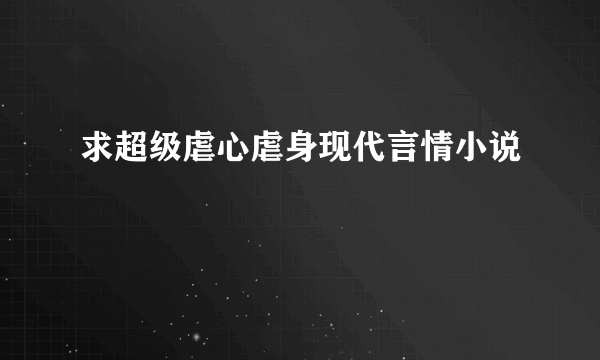 求超级虐心虐身现代言情小说